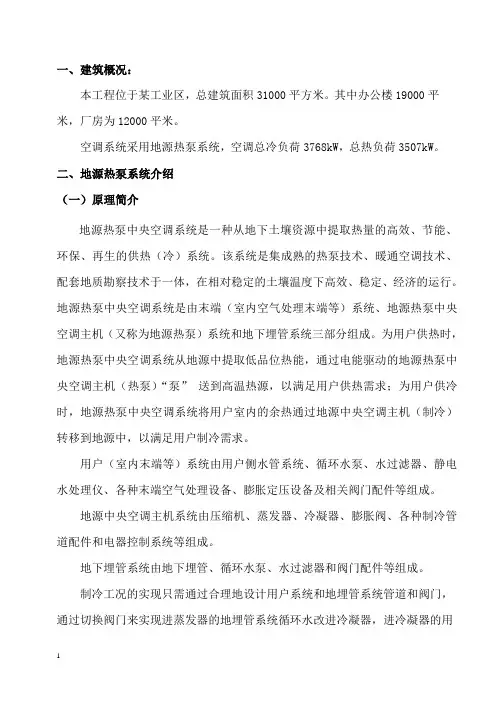 一、建筑概况：

本工程位于某工业区，总建筑面积 31000 平方米。其中办公楼 19000 平米，厂房为 12000 平米。

空调系统采用地源热泵系统，空调总冷负荷 3768kW，总热负荷 3507kW。

二、地源热泵系统介绍

（一）原理简介

地源热泵中央空调系统是一种从地下土壤资源中提取热量的高效、节能、环保、再生的供热（冷）系统。该系统是集成熟的热泵技术、暖通空调技术、配套地质勘察技术于一体，在相对稳定的土壤温度下高效、稳定、经济的运行。地源热泵中央空调系统是由末端（室内空气处理末端等）系统、地源热泵中央空调主机（又称为地源热泵）系统和地下埋管系统三部分组成。为用户供热时，地源热泵中央空调系统从地源中提取低品位热能，通过电能驱动的地源热泵中央空调主机（热泵）“泵” 送到高温热源，以满足用户供热需求；为用户供冷时，地源热泵中央空调系统将用户室内的余热通过地源中央空调主机（制冷）转移到地源中，以满足用户制冷需求。

用户（室内末端等）系统由用户侧水管系统、循环水泵、水过滤器、静电水处理仪、各种末端空气处理设备、膨胀定压设备及相关阀门配件等组成。

地源中央空调主机系统由压缩机、蒸发器、冷凝器、膨胀阀、各种制冷管道配件和电器控制系统等组成。

地下埋管系统由地下埋管、循环水泵、水过滤器和阀门配件等组成。

制冷工况的实现只需通过合理地设计用户系统和地埋管系统管道和阀门，通过切换阀门来实现进蒸发器的地埋管系统循环水改进冷凝器，进冷凝器的用

1